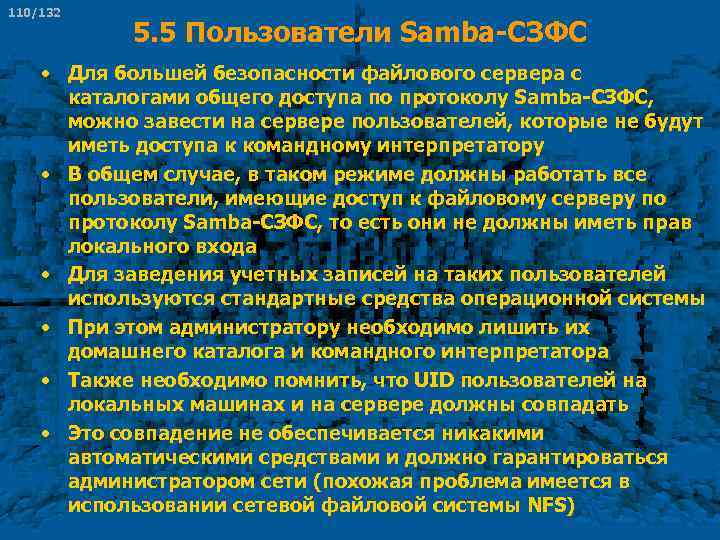 110/132

5.5 Пользователи Samba-СЗФС

• Для большей безопасности файлового сервера с каталогами общего доступа по протоколу Samba-СЗФС, можно завести на сервере пользователей, которые не будут иметь доступа к командному интерпретатору

• В общем случае, в таком режиме должны работать все пользователи, имеющие доступ к файловому серверу по протоколу Samba-СЗФС, то есть они не должны иметь прав локального входа

• Для заведения учетных записей на таких пользователей используются стандартные средства операционной системы

• При этом администратору необходимо лишить их домашнего каталога и командного интерпретатора

• Также необходимо помнить, что UID пользователей на локальных машинах и на сервере должны совпадать

• Это совпадение не обеспечивается никакими автоматическими средствами и должно гарантироваться администратором сети (похожая проблема имеется в использовании сетевой файловой системы NFS)